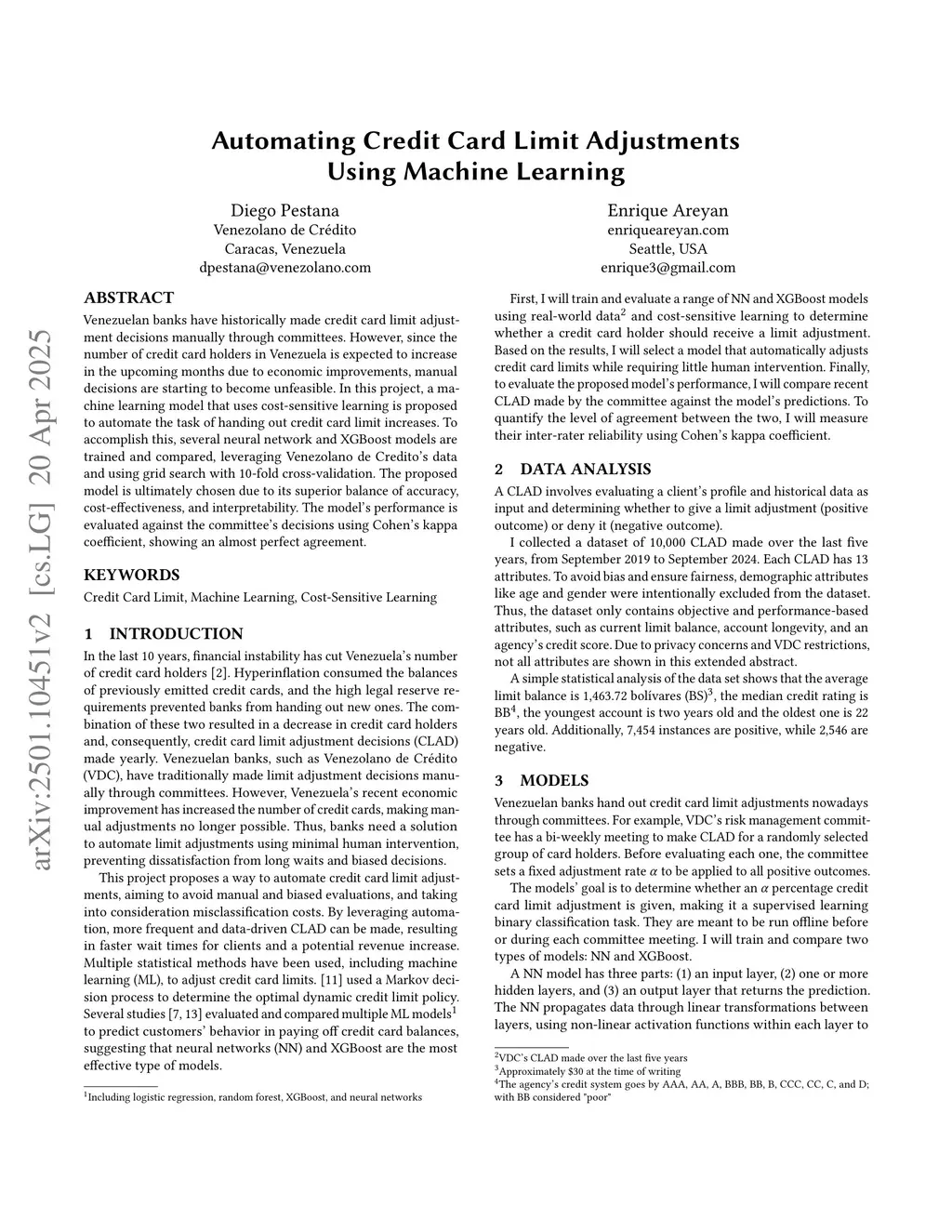 arXiv:2501.10451v2 [cs.LG] 20 Apr 2025

Automating Credit Card Limit Adjustments Using Machine Learning

Diego Pestana
Venezolano de Crédito
Caracas, Venezuela
dpestana@venezolano.com

Enrique Areyan
enriqueareyan.com
Seattle, USA
enrique3@gmail.com

ABSTRACT

Venezuelan banks have historically made credit card limit adjustment decisions manually through committees. However, since the number of credit card holders in Venezuela is expected to increase in the upcoming months due to economic improvements, manual decisions are starting to become unfeasible. In this project, a machine learning model that uses cost-sensitive learning is proposed to automate the task of handing out credit card limit increases. To accomplish this, several neural network and XGBoost models are trained and compared, leveraging Venezolano de Credito's data and using grid search with 10-fold cross-validation. The proposed model is ultimately chosen due to its superior balance of accuracy, cost-effectiveness, and interpretability. The model's performance is evaluated against the committee's decisions using Cohen's kappa coefficient, showing an almost perfect agreement.

KEYWORDS

Credit Card Limit, Machine Learning, Cost-Sensitive Learning

1 INTRODUCTION

In the last 10 years, financial instability has cut Venezuela's number of credit card holders [2]. Hyperinflation consumed the balances of previously emitted credit cards, and the high legal reserve requirements prevented banks from handing out new ones. The combination of these two resulted in a decrease in credit card holders and, consequently, credit card limit adjustment decisions (CLAD) made yearly. Venezuelan banks, such as Venezolano de Crédito (VDC), have traditionally made limit adjustment decisions manually through committees. However, Venezuela's recent economic improvement has increased the number of credit cards, making manual adjustments no longer possible. Thus, banks need a solution to automate limit adjustments using minimal human intervention, preventing dissatisfaction from long waits and biased decisions.

This project proposes a way to automate credit card limit adjustments, aiming to avoid manual and biased evaluations, and taking into consideration misclassification costs. By leveraging automation, more frequent and data-driven CLAD can be made, resulting in faster wait times for clients and a potential revenue increase. Multiple statistical methods have been used, including machine learning (ML), to adjust credit card limits. [11] used a Markov decision process to determine the optimal dynamic credit limit policy. Several studies [7, 13] evaluated and compared multiple ML models$^1$ to predict customers' behavior in paying off credit card balances, suggesting that neural networks (NN) and XGBoost are the most effective type of models.

$^1$Including logistic regression, random forest, XGBoost, and neural networks

First, I will train and evaluate a range of NN and XGBoost models using real-world data$^2$ and cost-sensitive learning to determine whether a credit card holder should receive a limit adjustment. Based on the results, I will select a model that automatically adjusts credit card limits while requiring little human intervention. Finally, to evaluate the proposed model's performance, I will compare recent CLAD made by the committee against the model's predictions. To quantify the level of agreement between the two, I will measure their inter-rater reliability using Cohen's kappa coefficient.

2 DATA ANALYSIS

A CLAD involves evaluating a client's profile and historical data as input and determining whether to give a limit adjustment (positive outcome) or deny it (negative outcome).

I collected a dataset of 10,000 CLAD made over the last five years, from September 2019 to September 2024. Each CLAD has 13 attributes. To avoid bias and ensure fairness, demographic attributes like age and gender were intentionally excluded from the dataset. Thus, the dataset only contains objective and performance-based attributes, such as current limit balance, account longevity, and an agency's credit score. Due to privacy concerns and VDC restrictions, not all attributes are shown in this extended abstract.

A simple statistical analysis of the data set shows that the average limit balance is 1,463.72 bolívares (BS)$^3$, the median credit rating is BB$^4$, the youngest account is two years old and the oldest one is 22 years old. Additionally, 7,454 instances are positive, while 2,546 are negative.

3 MODELS

Venezuelan banks hand out credit card limit adjustments nowadays through committees. For example, VDC's risk management committee has a bi-weekly meeting to make CLAD for a randomly selected group of card holders. Before evaluating each one, the committee sets a fixed adjustment rate $\alpha$ to be applied to all positive outcomes.

The models' goal is to determine whether an $\alpha$ percentage credit card limit adjustment is given, making it a supervised learning binary classification task. They are meant to be run offline before or during each committee meeting. I will train and compare two types of models: NN and XGBoost.

A NN model has three parts: (1) an input layer, (2) one or more hidden layers, and (3) an output layer that returns the prediction. The NN propagates data through linear transformations between layers, using non-linear activation functions within each layer to

$^2$VDC's CLAD made over the last five years
$^3$Approximately $30 at the time of writing
$^4$The agency's credit system goes by AAA, AA, A, BBB, BB, B, CCC, CC, C, and D; with BB considered "poor"